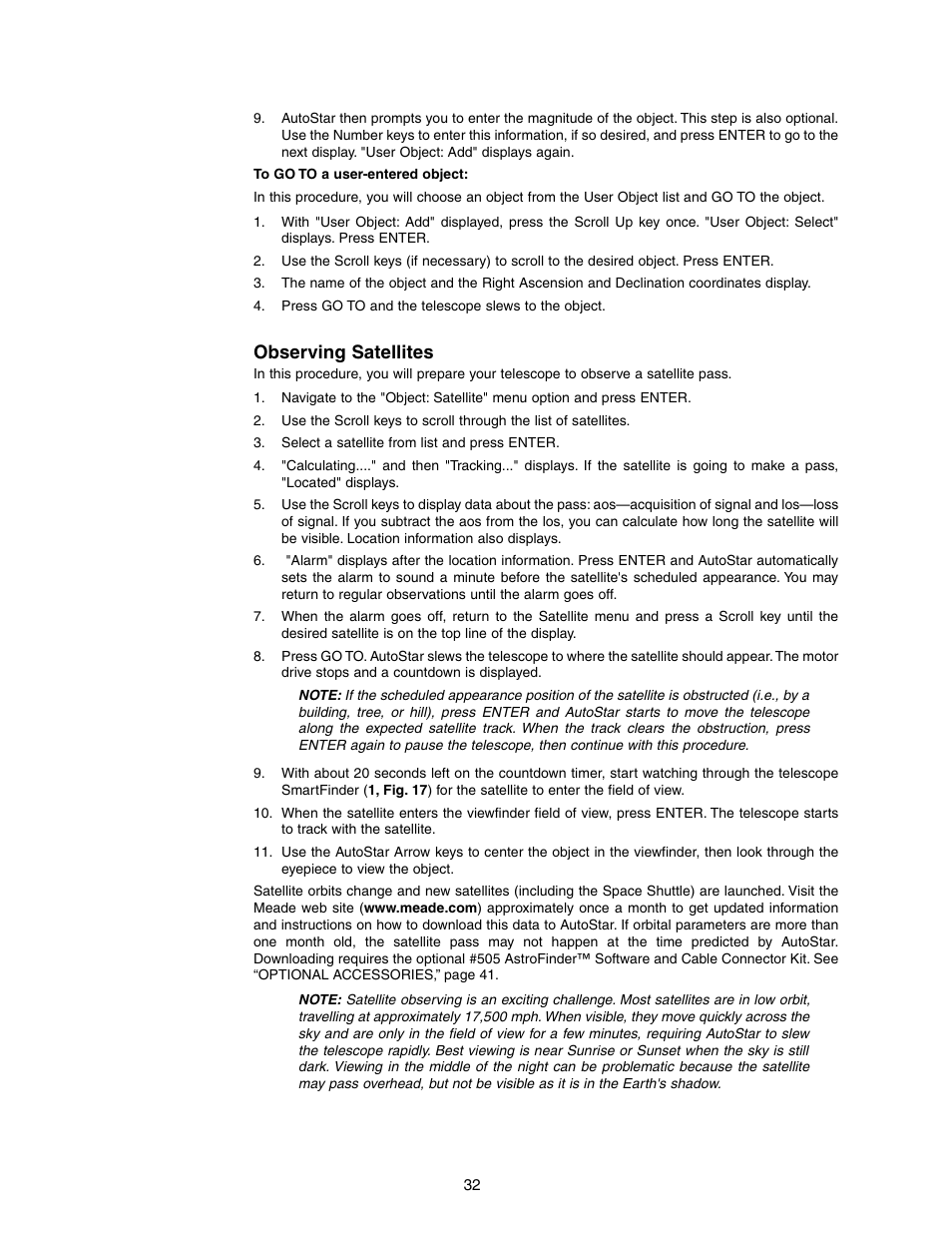 9. AutoStar then prompts you to enter the magnitude of the object. This step is also optional. Use the Number keys to enter this information, if so desired, and press ENTER to go to the next display. "User Object: Add" displays again.

To GO TO a user-entered object:

In this procedure, you will choose an object from the User Object list and GO TO the object.

1. With "User Object: Add" displayed, press the Scroll Up key once. "User Object: Select" displays. Press ENTER.
2. Use the Scroll keys (if necessary) to scroll to the desired object. Press ENTER.
3. The name of the object and the Right Ascension and Declination coordinates display.
4. Press GO TO and the telescope slews to the object.

Observing Satellites

In this procedure, you will prepare your telescope to observe a satellite pass.

1. Navigate to the "Object: Satellite" menu option and press ENTER.
2. Use the Scroll keys to scroll through the list of satellites.
3. Select a satellite from list and press ENTER.
4. "Calculating...." and then "Tracking..." displays. If the satellite is going to make a pass, "Located" displays.
5. Use the Scroll keys to display data about the pass: aos—acquisition of signal and los—loss of signal. If you subtract the aos from the los, you can calculate how long the satellite will be visible. Location information also displays.
6. "Alarm" displays after the location information. Press ENTER and AutoStar automatically sets the alarm to sound a minute before the satellite's scheduled appearance. You may return to regular observations until the alarm goes off.
7. When the alarm goes off, return to the Satellite menu and press a Scroll key until the desired satellite is on the top line of the display.
8. Press GO TO. AutoStar slews the telescope to where the satellite should appear. The motor drive stops and a countdown is displayed.

NOTE: If the scheduled appearance position of the satellite is obstructed (i.e., by a building, tree, or hill), press ENTER and AutoStar starts to move the telescope along the expected satellite track. When the track clears the obstruction, press ENTER again to pause the telescope, then continue with this procedure.

9. With about 20 seconds left on the countdown timer, start watching through the telescope SmartFinder (1, Fig. 17) for the satellite to enter the field of view.
10. When the satellite enters the viewfinder field of view, press ENTER. The telescope starts to track with the satellite.
11. Use the AutoStar Arrow keys to center the object in the viewfinder, then look through the eyepiece to view the object.

Satellite orbits change and new satellites (including the Space Shuttle) are launched. Visit the Meade web site (www.meade.com) approximately once a month to get updated information and instructions on how to download this data to AutoStar. If orbital parameters are more than one month old, the satellite pass may not happen at the time predicted by AutoStar. Downloading requires the optional #505 AstroFinder™ Software and Cable Connector Kit. See “OPTIONAL ACCESSORIES,” page 41.

NOTE: Satellite observing is an exciting challenge. Most satellites are in low orbit, travelling at approximately 17,500 mph. When visible, they move quickly across the sky and are only in the field of view for a few minutes, requiring AutoStar to slew the telescope rapidly. Best viewing is near Sunrise or Sunset when the sky is still dark. Viewing in the middle of the night can be problematic because the satellite may pass overhead, but not be visible as it is in the Earth's shadow.

32